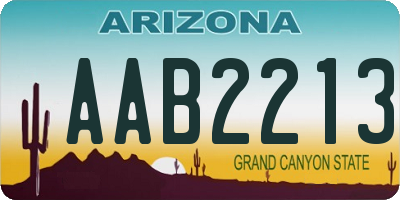 ARIZONA

AAB2213

GRAND CANYON STATE